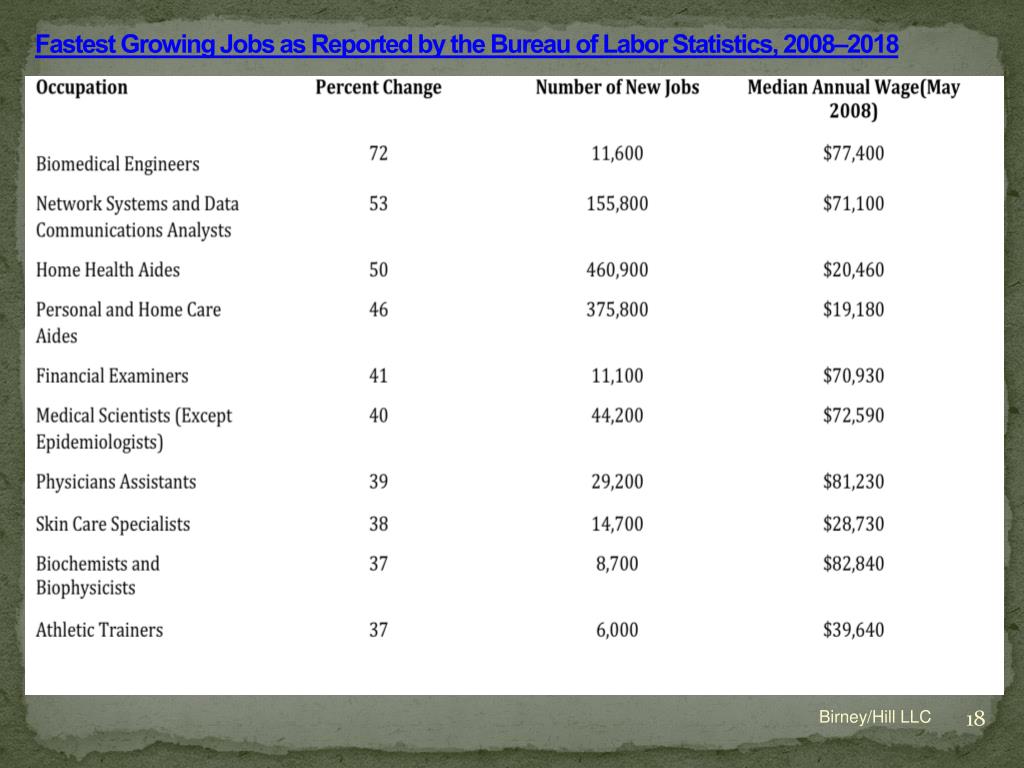 Fastest Growing Jobs as Reported by the Bureau of Labor Statistics, 2008–2018

| Occupation | Percent Change | Number of New Jobs | Median Annual Wage(May 2008) |
|---|---|---|---|
| Biomedical Engineers | 72 | 11,600 | \$77,400 |
| Network Systems and Data Communications Analysts | 53 | 155,800 | \$71,100 |
| Home Health Aides | 50 | 460,900 | \$20,460 |
| Personal and Home Care Aides | 46 | 375,800 | \$19,180 |
| Financial Examiners | 41 | 11,100 | \$70,930 |
| Medical Scientists (Except Epidemiologists) | 40 | 44,200 | \$72,590 |
| Physicians Assistants | 39 | 29,200 | \$81,230 |
| Skin Care Specialists | 38 | 14,700 | \$28,730 |
| Biochemists and Biophysicists | 37 | 8,700 | \$82,840 |
| Athletic Trainers | 37 | 6,000 | \$39,640 |

Birney/Hill LLC 18